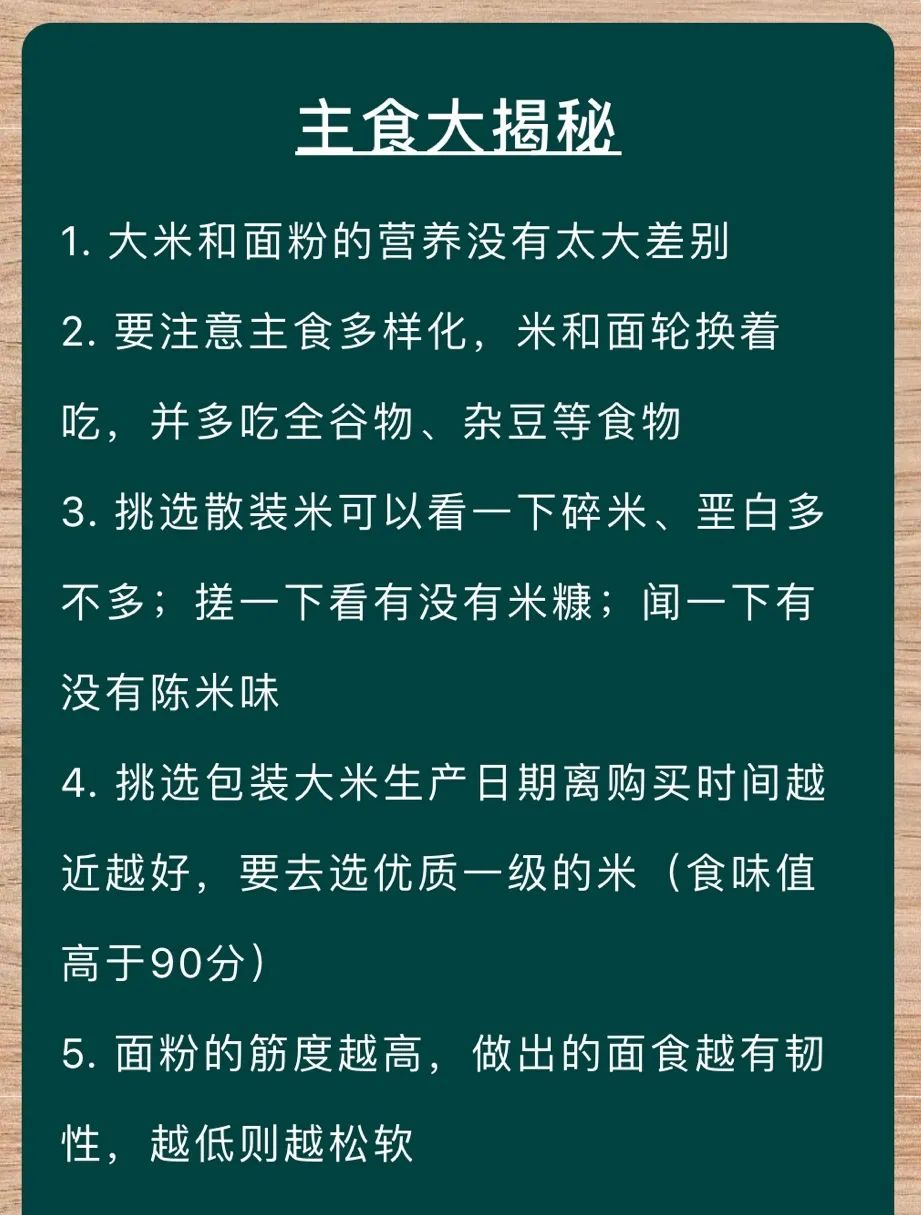 主食大揭秘

1. 大米和面粉的营养没有太大差别

2. 要注意主食多样化，米和面轮换着吃，并多吃全谷物、杂豆等食物

3. 挑选散装米可以看一下碎米、垩白多不多；搓一下看有没有米糠；闻一下有没有陈米味

4. 挑选包装大米生产日期离购买时间越近越好，要去选优质一级的米（食味值高于90分）

5. 面粉的筋度越高，做出的面食越有韧性，越低则越松软